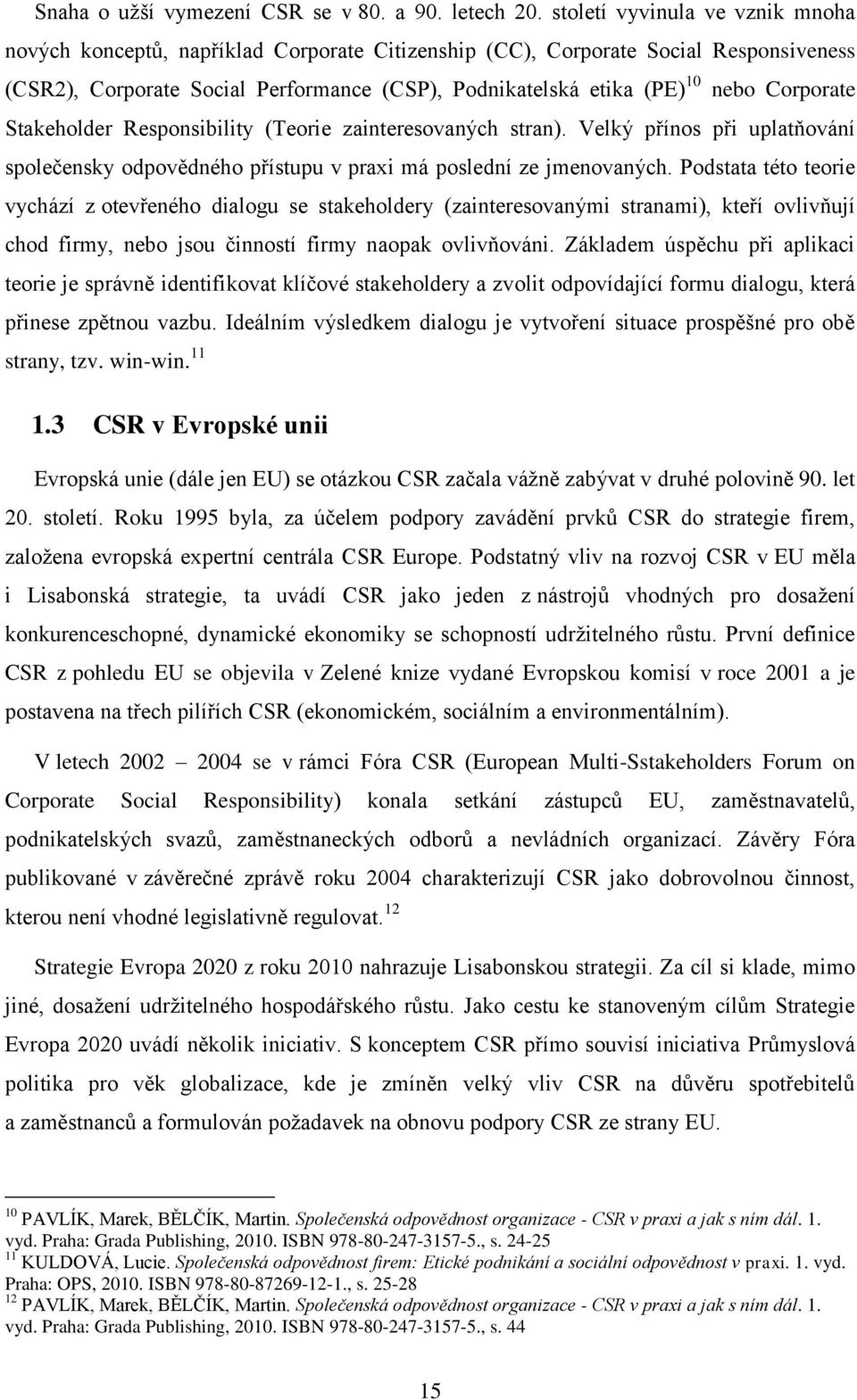 Snaha o užší vymezení CSR se v 80. a 90. letech 20. století vyvinula ve vznik mnoha nových konceptů, například Corporate Citizenship (CC), Corporate Social Responsiveness (CSR2), Corporate Social Performance (CSP), Podnikatelská etika (PE)$^{10}$ nebo Corporate Stakeholder Responsibility (Teorie zainteresovaných stran). Velký přínos při uplatňování společensky odpovědného přístupu v praxi má poslední ze jmenovaných. Podstata této teorie vychází z otevřeného dialogu se stakeholdery (zainteresovanými stranami), kteří ovlivňují chod firmy, nebo jsou činností firmy naopak ovlivňováni. Základem úspěchu při aplikaci teorie je správně identifikovat klíčové stakeholdery a zvolit odpovídající formu dialogu, která přinese zpětnou vazbu. Ideálním výsledkem dialogu je vytvoření situace prospěšné pro obě strany, tzv. win-win.$^{11}$

1.3 CSR v Evropské unii

Evropská unie (dále jen EU) se otázkou CSR začala vážně zabývat v druhé polovině 90. let 20. století. Roku 1995 byla, za účelem podpory zavádění prvků CSR do strategie firem, založena evropská expertní centrála CSR Europe. Podstatný vliv na rozvoj CSR v EU měla i Lisabonská strategie, ta uvádí CSR jako jeden z nástrojů vhodných pro dosažení konkurenceschopné, dynamické ekonomiky se schopností udržitelného růstu. První definice CSR z pohledu EU se objevila v Zelené knize vydané Evropskou komisí v roce 2001 a je postavena na třech pilířích CSR (ekonomickém, sociálním a environmentálním).

V letech 2002 – 2004 se v rámci Fóra CSR (European Multi-Sstakeholders Forum on Corporate Social Responsibility) konala setkání zástupců EU, zaměstnavatelů, podnikatelských svazů, zaměstnaneckých odborů a nevládních organizací. Závěry Fóra publikované v závěrečné zprávě roku 2004 charakterizují CSR jako dobrovolnou činnost, kterou není vhodné legislativně regulovat.$^{12}$

Strategie Evropa 2020 z roku 2010 nahrazuje Lisabonskou strategii. Za cíl si klade, mimo jiné, dosažení udržitelného hospodářského růstu. Jako cestu ke stanoveným cílům Strategie Evropa 2020 uvádí několik iniciativ. S konceptem CSR přímo souvisí iniciativa Průmyslová politika pro věk globalizace, kde je zmíněn velký vliv CSR na důvěru spotřebitelů a zaměstnanců a formulován požadavek na obnovu podpory CSR ze strany EU.

$^{10}$ PAVLÍK, Marek, BĚLČÍK, Martin. Společenská odpovědnost organizace - CSR v praxi a jak s ním dál. 1. vyd. Praha: Grada Publishing, 2010. ISBN 978-80-247-3157-5., s. 24-25
$^{11}$ KULDOVÁ, Lucie. Společenská odpovědnost firem: Etické podnikání a sociální odpovědnost v praxi. 1. vyd. Praha: OPS, 2010. ISBN 978-80-87269-12-1., s. 25-28
$^{12}$ PAVLÍK, Marek, BĚLČÍK, Martin. Společenská odpovědnost organizace - CSR v praxi a jak s ním dál. 1. vyd. Praha: Grada Publishing, 2010. ISBN 978-80-247-3157-5., s. 44

15